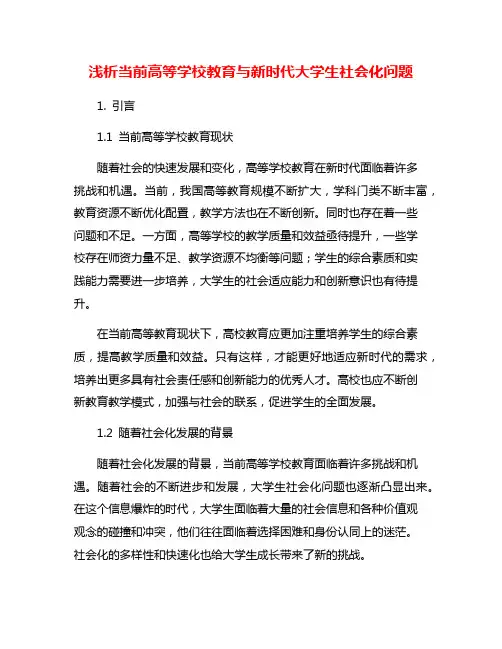 浅析当前高等学校教育与新时代大学生社会化问题

1. 引言

1.1 当前高等学校教育现状

随着社会的快速发展和变化，高等学校教育在新时代面临着许多挑战和机遇。当前，我国高等教育规模不断扩大，学科门类不断丰富，教育资源不断优化配置，教学方法也在不断创新。同时也存在着一些问题和不足。一方面，高等学校的教学质量和效益亟待提升，一些学校存在师资力量不足、教学资源不均衡等问题；学生的综合素质和实践能力需要进一步培养，大学生的社会适应能力和创新意识也有待提升。

在当前高等教育现状下，高校教育应更加注重培养学生的综合素质，提高教学质量和效益。只有这样，才能更好地适应新时代的需求，培养出更多具有社会责任感和创新能力的优秀人才。高校也应不断创新教育教学模式，加强与社会的联系，促进学生的全面发展。

1.2 随着社会化发展的背景

随着社会化发展的背景，当前高等学校教育面临着许多挑战和机遇。随着社会的不断进步和发展，大学生社会化问题也逐渐凸显出来。在这个信息爆炸的时代，大学生面临着大量的社会信息和各种价值观观念的碰撞和冲突，他们往往面临着选择困难和身份认同上的迷茫。社会化的多样性和快速化也给大学生成长带来了新的挑战。